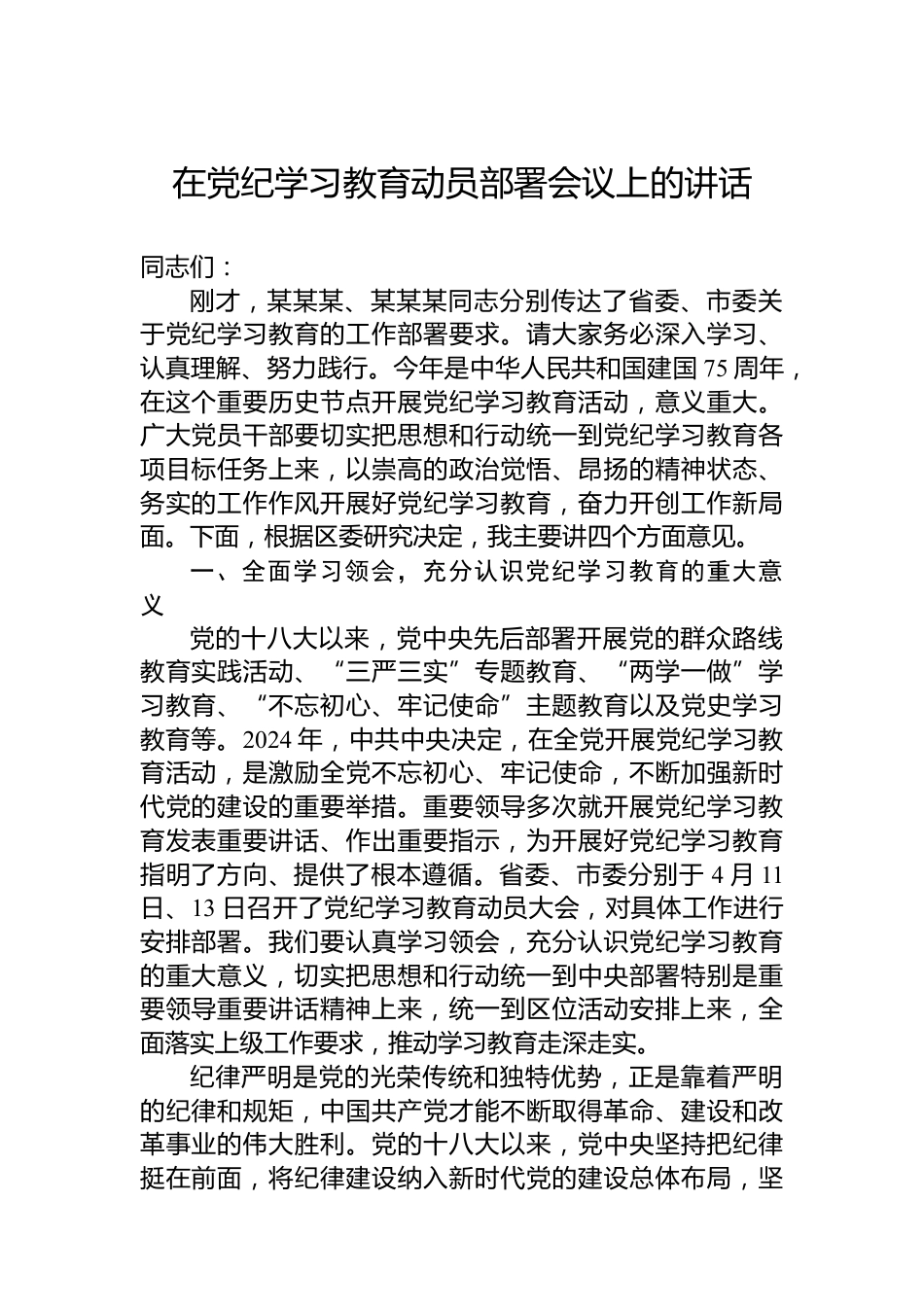 在党纪学习教育动员部署会议上的讲话

同志们：

刚才，某某某、某某某同志分别传达了省委、市委关于党纪学习教育的工作部署要求。请大家务必深入学习、认真理解、努力践行。今年是中华人民共和国建国75周年，在这个重要历史节点开展党纪学习教育活动，意义重大。广大党员干部要切实把思想和行动统一到党纪学习教育各项目标任务上来，以崇高的政治觉悟、昂扬的精神状态、务实的工作作风开展好党纪学习教育，奋力开创工作新局面。下面，根据区委研究决定，我主要讲四个方面意见。

一、全面学习领会，充分认识党纪学习教育的重大意义

党的十八大以来，党中央先后部署开展党的群众路线教育实践活动、“三严三实”专题教育、“两学一做”学习教育、“不忘初心、牢记使命”主题教育以及党史学习教育等。2024年，中共中央决定，在全党开展党纪学习教育活动，是激励全党不忘初心、牢记使命，不断加强新时代党的建设的重要举措。重要领导多次就开展党纪学习教育发表重要讲话、作出重要指示，为开展好党纪学习教育指明了方向、提供了根本遵循。省委、市委分别于4月11日、13日召开了党纪学习教育动员大会，对具体工作进行安排部署。我们要认真学习领会，充分认识党纪学习教育的重大意义，切实把思想和行动统一到中央部署特别是重要领导重要讲话精神上来，统一到区位活动安排上来，全面落实上级工作要求，推动学习教育走深走实。

纪律严明是党的光荣传统和独特优势，正是靠着严明的纪律和规矩，中国共产党才能不断取得革命、建设和改革事业的伟大胜利。党的十八大以来，党中央坚持把纪律挺在前面，将纪律建设纳入新时代党的建设总体布局，坚